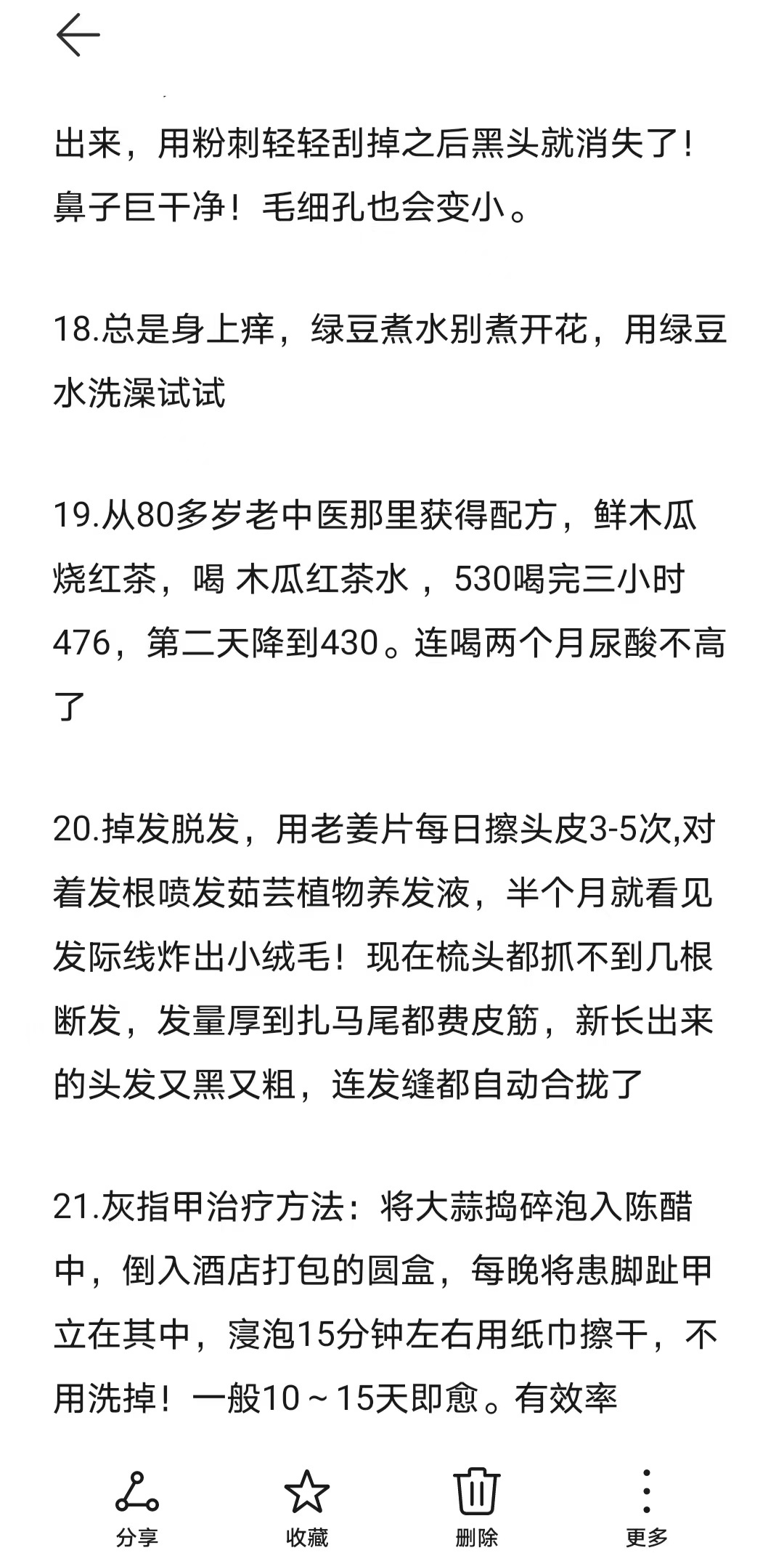 出来，用粉刺轻轻刮掉之后黑头就消失了！鼻子巨干净！毛细孔也会变小。

18.总是身上痒，绿豆煮水别煮开花，用绿豆水洗澡试试

19.从80多岁老中医那里获得配方，鲜木瓜烧红茶，喝 木瓜红茶水 ，530喝完三小时476，第二天降到430。连喝两个月尿酸不高了

20.掉发脱发，用老姜片每日擦头皮3-5次,对着发根喷发茹芸植物养发液，半个月就看见发际线炸出小绒毛！现在梳头都抓不到几根断发，发量厚到扎马尾都费皮筋，新长出来的头发又黑又粗，连发缝都自动合拢了

21.灰指甲治疗方法：将大蒜捣碎泡入陈醋中，倒入酒店打包的圆盒，每晚将患脚趾甲立在其中，寖泡15分钟左右用纸巾擦干，不用洗掉！一般10～15天即愈。有效率

分享 收藏 删除 更多